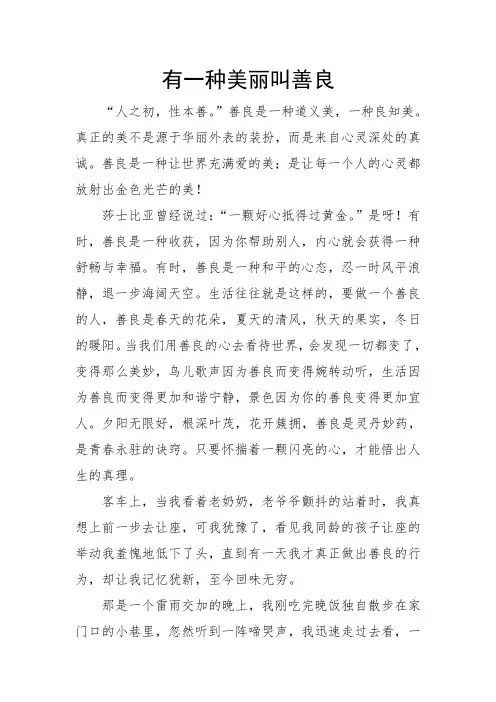 有一种美丽叫善良

“人之初，性本善。”善良是一种道义美，一种良知美。真正的美不是源于华丽外表的装扮，而是来自心灵深处的真诚。善良是一种让世界充满爱的美；是让每一个人的心灵都放射出金色光芒的美！

莎士比亚曾经说过：“一颗好心抵得过黄金。”是呀！有时，善良是一种收获，因为你帮助别人，内心就会获得一种舒畅与幸福。有时，善良是一种和平的心态，忍一时风平浪静，退一步海阔天空。生活往往就是这样的，要做一个善良的人，善良是春天的花朵，夏天的清风，秋天的果实，冬日的暖阳。当我们用善良的心去看待世界，会发现一切都变了，变得那么美妙，鸟儿歌声因为善良而变得婉转动听，生活因为善良而变得更加和谐宁静，景色因为你的善良变得更加宜人。夕阳无限好，根深叶茂，花开簇拥，善良是灵丹妙药，是青春永驻的诀窍。只要怀揣着一颗闪亮的心，才能悟出人生的真理。

客车上，当我看着老奶奶，老爷爷颤抖的站着时，我真想上前一步去让座，可我犹豫了，看见我同龄的孩子让座的举动我羞愧地低下了头，直到有一天我才真正做出善良的行为，却让我记忆犹新，至今回味无穷。

那是一个雷雨交加的晚上，我刚吃完晚饭独自散步在家门口的小巷里，忽然听到一阵啼哭声，我迅速走过去看，一